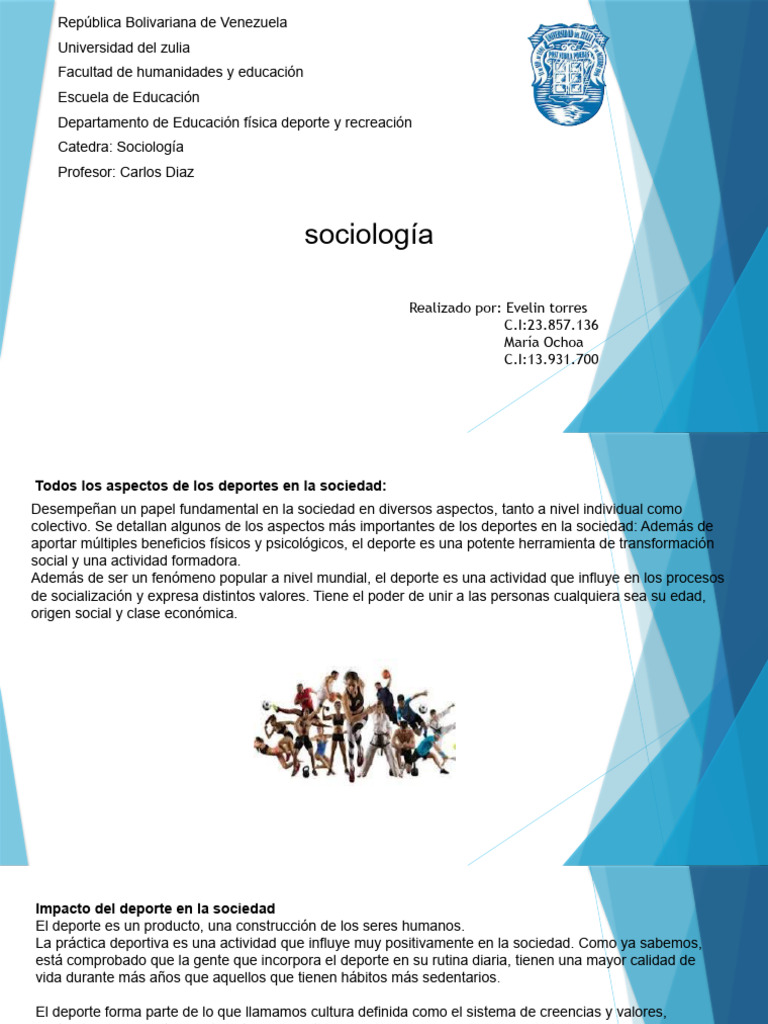 República Bolivariana de Venezuela
Universidad del zulia
Facultad de humanidades y educación
Escuela de Educación
Departamento de Educación física deporte y recreación
Catedra: Sociología
Profesor: Carlos Diaz

sociología

Realizado por: Evelin torres
C.I:23.857.136
María Ochoa
C.I:13.931.700

Todos los aspectos de los deportes en la sociedad:

Desempeñan un papel fundamental en la sociedad en diversos aspectos, tanto a nivel individual como colectivo. Se detallan algunos de los aspectos más importantes de los deportes en la sociedad: Además de aportar múltiples beneficios físicos y psicológicos, el deporte es una potente herramienta de transformación social y una actividad formadora.
Además de ser un fenómeno popular a nivel mundial, el deporte es una actividad que influye en los procesos de socialización y expresa distintos valores. Tiene el poder de unir a las personas cualquiera sea su edad, origen social y clase económica.

Impacto del deporte en la sociedad
El deporte es un producto, una construcción de los seres humanos.
La práctica deportiva es una actividad que influye muy positivamente en la sociedad. Como ya sabemos, está comprobado que la gente que incorpora el deporte en su rutina diaria, tienen una mayor calidad de vida durante más años que aquellos que tienen hábitos más sedentarios.

El deporte forma parte de lo que llamamos cultura definida como el sistema de creencias y valores,